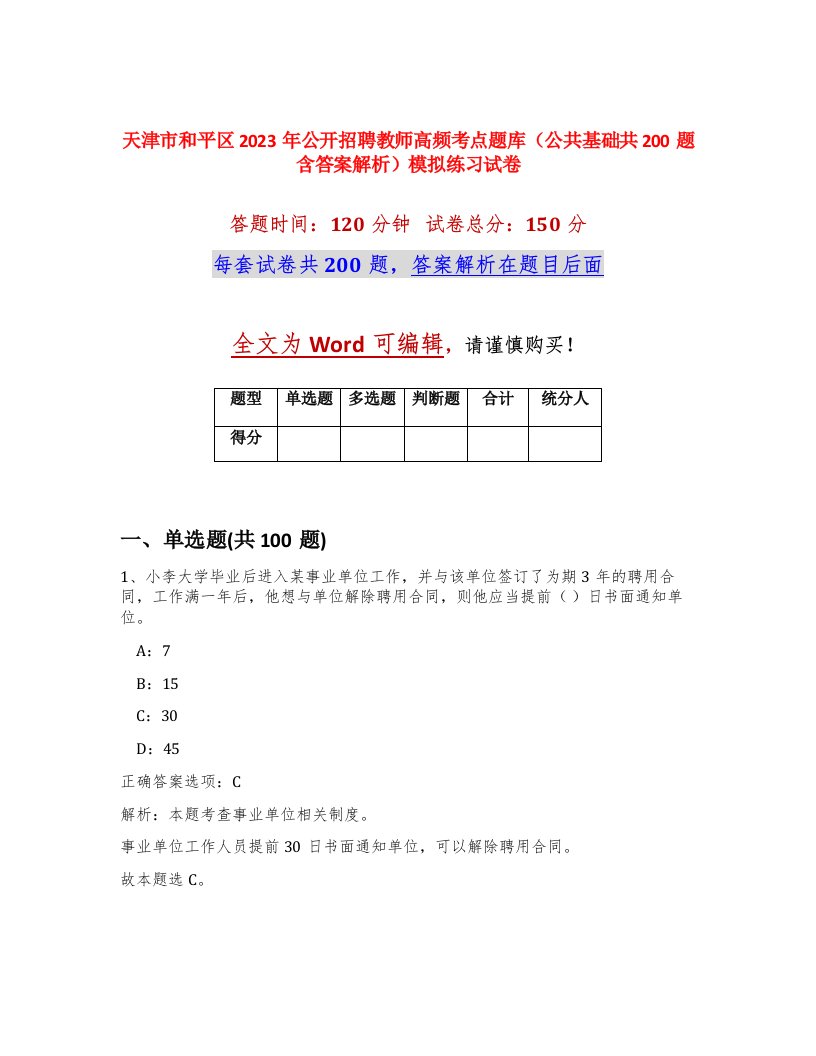 天津市和平区2023年公开招聘教师高频考点题库（公共基础共200题含答案解析）模拟练习试卷

答题时间：120分钟　试卷总分：150分

每套试卷共200题，答案解析在题目后面

全文为Word可编辑，请谨慎购买！

| 题型 | 单选题 | 多选题 | 判断题 | 合计 | 统分人 |
|---|---|---|---|---|---|
| 得分 | | | | | |

一、单选题(共100题)

1、小李大学毕业后进入某事业单位工作，并与该单位签订了为期3年的聘用合同，工作满一年后，他想与单位解除聘用合同，则他应当提前（ ）日书面通知单位。

A：7

B：15

C：30

D：45

正确答案选项：C

解析：本题考查事业单位相关制度。

事业单位工作人员提前30日书面通知单位，可以解除聘用合同。

故本题选C。